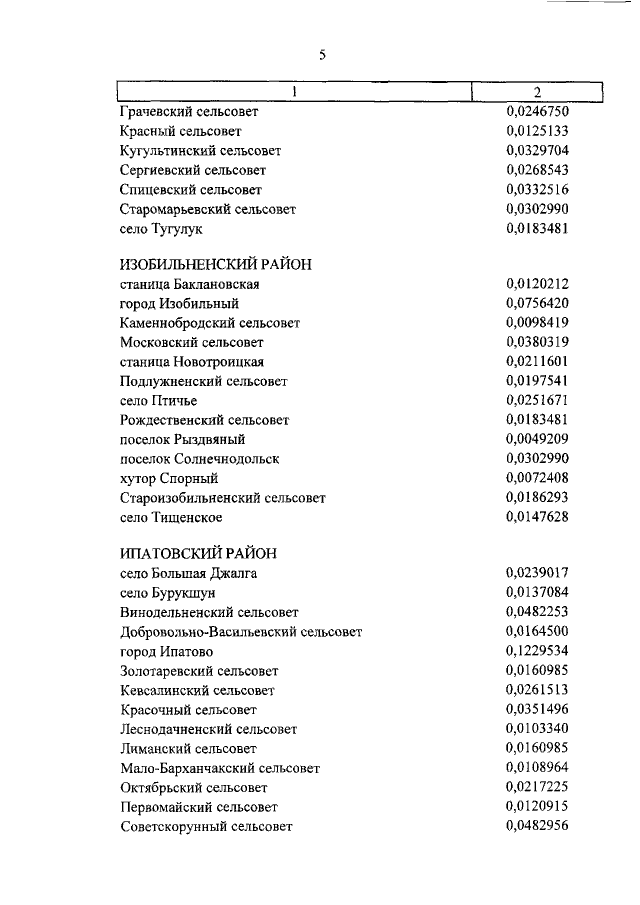 5

| 1 | 2 |
|---|---|
| Грачевский сельсовет | 0,0246750 |
| Красный сельсовет | 0,0125133 |
| Кугультинский сельсовет | 0,0329704 |
| Сергиевский сельсовет | 0,0268543 |
| Спицевский сельсовет | 0,0332516 |
| Старомарьевский сельсовет | 0,0302990 |
| село Тугулук | 0,0183481 |
| ИЗОБИЛЬНЕНСКИЙ РАЙОН | |
| станица Баклановская | 0,0120212 |
| город Изобильный | 0,0756420 |
| Каменнобродский сельсовет | 0,0098419 |
| Московский сельсовет | 0,0380319 |
| станица Новотроицкая | 0,0211601 |
| Подлужненский сельсовет | 0,0197541 |
| село Птичье | 0,0251671 |
| Рождественский сельсовет | 0,0183481 |
| поселок Рыздвяный | 0,0049209 |
| поселок Солнечнодольск | 0,0302990 |
| хутор Спорный | 0,0072408 |
| Староизобильненский сельсовет | 0,0186293 |
| село Тищенское | 0,0147628 |
| ИПАТОВСКИЙ РАЙОН | |
| село Большая Джалга | 0,0239017 |
| село Бурукшун | 0,0137084 |
| Винодельненский сельсовет | 0,0482253 |
| Добровольно-Васильевский сельсовет | 0,0164500 |
| город Ипатово | 0,1229534 |
| Золотаревский сельсовет | 0,0160985 |
| Кевсалинский сельсовет | 0,0261513 |
| Красочный сельсовет | 0,0351496 |
| Леснодачненский сельсовет | 0,0103340 |
| Лиманский сельсовет | 0,0160985 |
| Мало-Барханчакский сельсовет | 0,0108964 |
| Октябрьский сельсовет | 0,0217225 |
| Первомайский сельсовет | 0,0120915 |
| Советскорунный сельсовет | 0,0482956 |